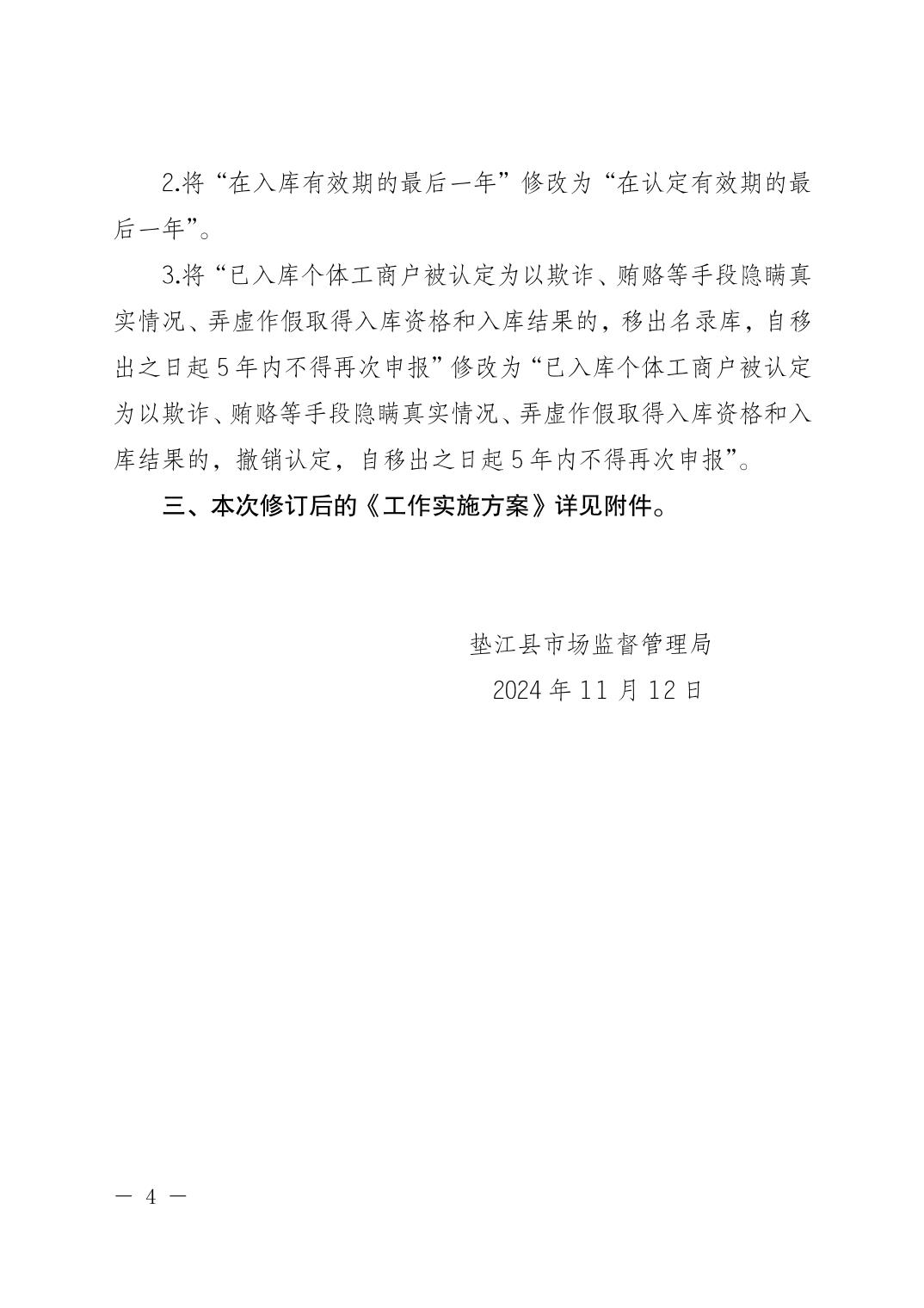 2.将“在入库有效期的最后一年”修改为“在认定有效期的最后一年”。

3.将“已入库个体工商户被认定为以欺诈、贿赂等手段隐瞒真实情况、弄虚作假取得入库资格和入库结果的，移出名录库，自移出之日起5年内不得再次申报”修改为“已入库个体工商户被认定为以欺诈、贿赂等手段隐瞒真实情况、弄虚作假取得入库资格和入库结果的，撤销认定，自移出之日起5年内不得再次申报”。

三、本次修订后的《工作实施方案》详见附件。

垫江县市场监督管理局
2024年11月12日

— 4 —